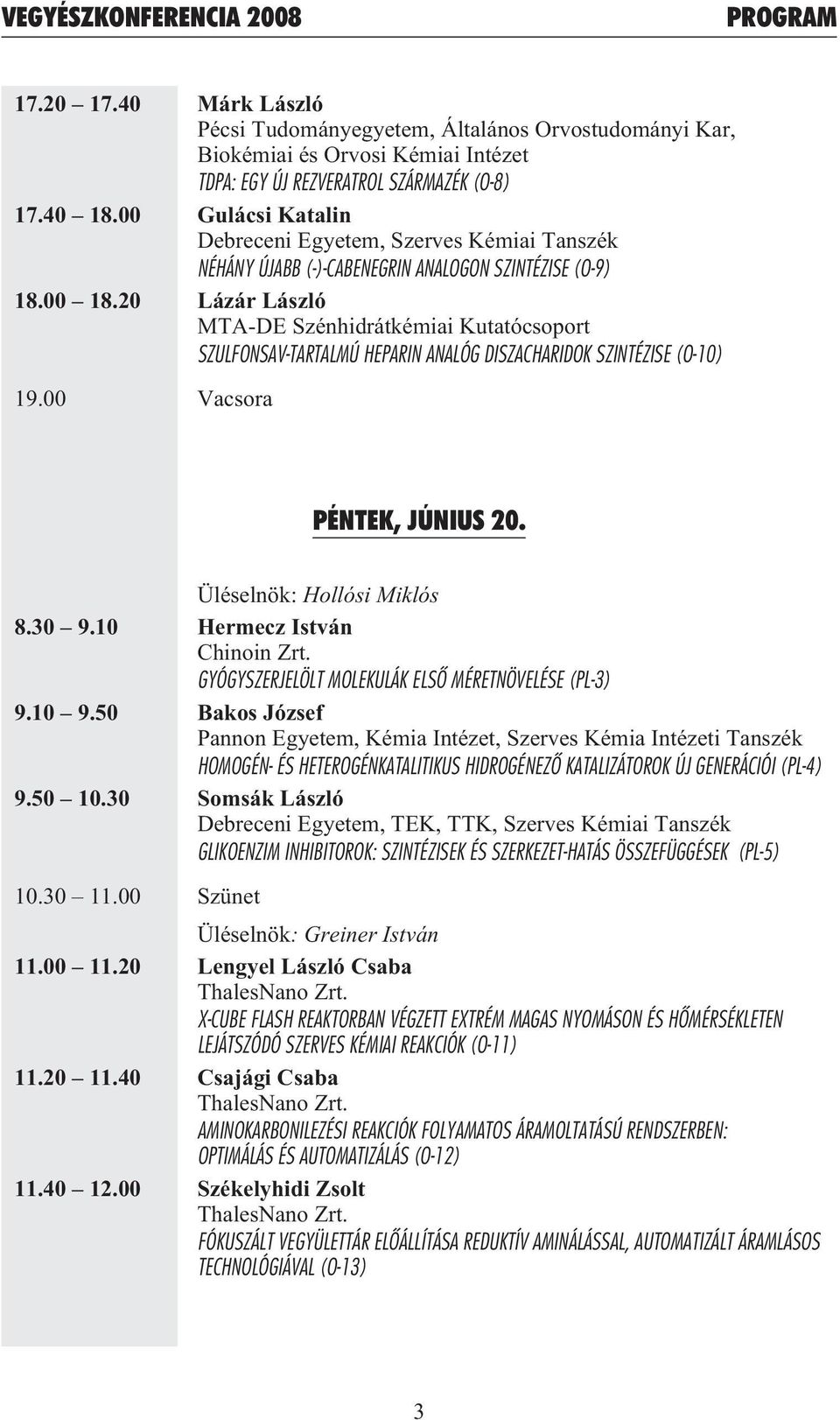 VEGYÉSZKONFERENCIA 2008 PROGRAM

17.20 17.40 Márk László
Pécsi Tudományegyetem, Általános Orvostudományi Kar, Biokémiai és Orvosi Kémiai Intézet
TDPA: EGY ÚJ REZVERATROL SZÁRMAZÉK (O-8)

17.40 18.00 Gulácsi Katalin
Debreceni Egyetem, Szerves Kémiai Tanszék
NÉHÁNY ÚJABB (-)-CABENEGRIN ANALOGON SZINTÉZISE (O-9)

18.00 18.20 Lázár László
MTA-DE Szénhidrátkémiai Kutatócsoport
SZULFONSAV-TARTALMÚ HEPARIN ANALÓG DISZACHARIDOK SZINTÉZISE (O-10)

19.00 Vacsora

PÉNTEK, JÚNIUS 20.

Üléselnök: Hollósi Miklós

8.30 9.10 Hermecz István
Chinoin Zrt.
GYÓGYSZERJELÖLT MOLEKULÁK ELSŐ MÉRETNÖVELÉSE (PL-3)

9.10 9.50 Bakos József
Pannon Egyetem, Kémia Intézet, Szerves Kémia Intézeti Tanszék
HOMOGÉN- ÉS HETEROGÉNKATALITIKUS HIDROGÉNEZŐ KATALIZÁTOROK ÚJ GENERÁCIÓI (PL-4)

9.50 10.30 Somsák László
Debreceni Egyetem, TEK, TTK, Szerves Kémiai Tanszék
GLIKOENZIM INHIBITOROK: SZINTÉZISEK ÉS SZERKEZET-HATÁS ÖSSZEFÜGGÉSEK (PL-5)

10.30 11.00 Szünet

Üléselnök: Greiner István

11.00 11.20 Lengyel László Csaba
ThalesNano Zrt.
X-CUBE FLASH REAKTORBAN VÉGZETT EXTRÉM MAGAS NYOMÁSON ÉS HŐMÉRSÉKLETEN LEJÁTSZÓDÓ SZERVES KÉMIAI REAKCIÓK (O-11)

11.20 11.40 Csajági Csaba
ThalesNano Zrt.
AMINOKARBONILEZÉSI REAKCIÓK FOLYAMATOS ÁRAMOLTATÁSÚ RENDSZERBEN: OPTIMÁLÁS ÉS AUTOMATIZÁLÁS (O-12)

11.40 12.00 Székelyhidi Zsolt
ThalesNano Zrt.
FÓKUSZÁLT VEGYÜLETTÁR ELŐÁLLÍTÁSA REDUKTÍV AMINÁLÁSSAL, AUTOMATIZÁLT ÁRAMLÁSOS TECHNOLÓGIÁVAL (O-13)

3